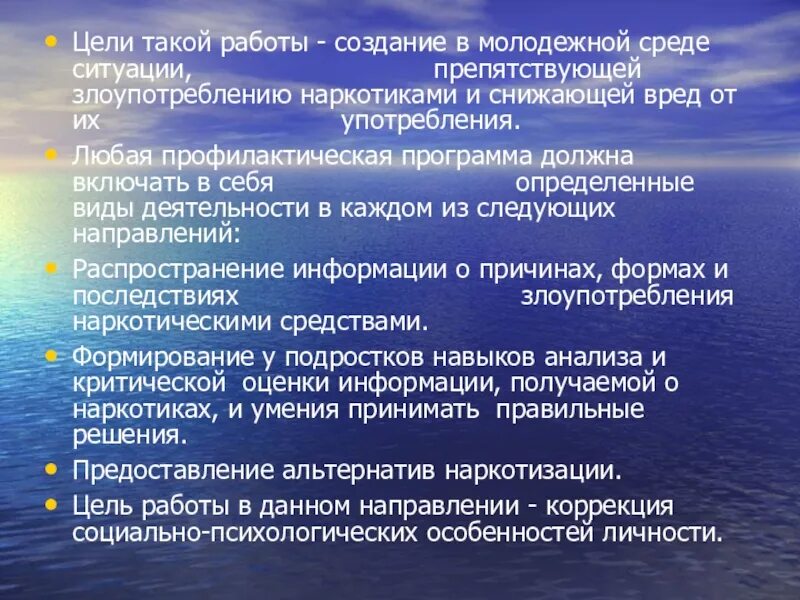 • Цели такой работы - создание в молодежной среде ситуации, препятствующей злоупотреблению наркотиками и снижающей вред от их употребления.

• Любая профилактическая программа должна включать в себя определенные виды деятельности в каждом из следующих направлений:

• Распространение информации о причинах, формах и последствиях злоупотребления наркотическими средствами.

• Формирование у подростков навыков анализа и критической оценки информации, получаемой о наркотиках, и умения принимать правильные решения.

• Предоставление альтернатив наркотизации.

• Цель работы в данном направлении - коррекция социально-психологических особенностей личности.